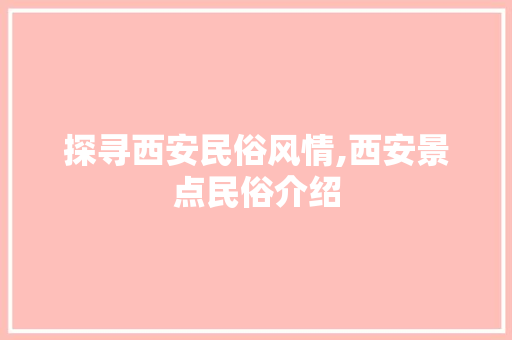 探寻西安民俗风情,西安景点民俗介绍